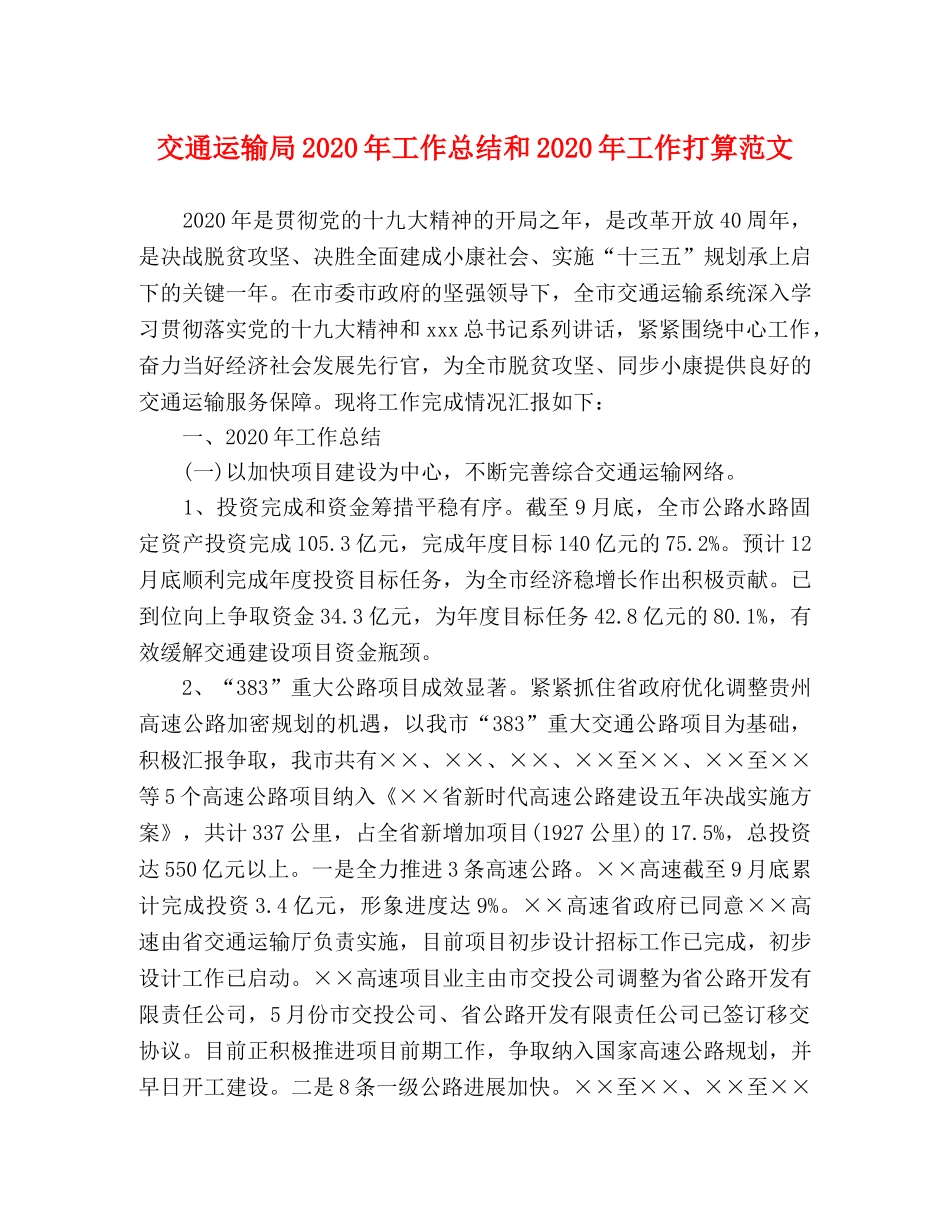 交通运输局2020年工作总结和2020年工作打算范文

2020年是贯彻党的十九大精神的开局之年，是改革开放40周年，是决战脱贫攻坚、决胜全面建成小康社会、实施“十三五”规划承上启下的关键一年。在市委市政府的坚强领导下，全市交通运输系统深入学习贯彻落实党的十九大精神和xxx总书记系列讲话，紧紧围绕中心工作，奋力当好经济社会发展先行官，为全市脱贫攻坚、同步小康提供良好的交通运输服务保障。现将工作完成情况汇报如下：

一、2020年工作总结

(一)以加快项目建设为中心，不断完善综合交通运输网络。

1、投资完成和资金筹措平稳有序。截至9月底，全市公路水路固定资产投资完成105.3亿元，完成年度目标140亿元的75.2%。预计12月底顺利完成年度投资目标任务，为全市经济稳增长作出积极贡献。已到位向上争取资金34.3亿元，为年度目标任务42.8亿元的80.1%，有效缓解交通建设项目资金瓶颈。

2、“383”重大公路项目成效显著。紧紧抓住省政府优化调整贵州高速公路加密规划的机遇，以我市“383”重大交通公路项目为基础，积极汇报争取，我市共有××、××、××、××至××、××至××等5个高速公路项目纳入《××省新时代高速公路建设五年决战实施方案》，共计337公里，占全省新增加项目(1927公里)的17.5%，总投资达550亿元以上。一是全力推进3条高速公路。××高速截至9月底累计完成投资3.4亿元，形象进度达9%。××高速省政府已同意××高速由省交通运输厅负责实施，目前项目初步设计招标工作已完成，初步设计工作已启动。××高速项目业主由市交投公司调整为省公路开发有限责任公司，5月份市交投公司、省公路开发有限责任公司已签订移交协议。目前正积极推进项目前期工作，争取纳入国家高速公路规划，并早日开工建设。二是8条一级公路进展加快。××至××、××至××